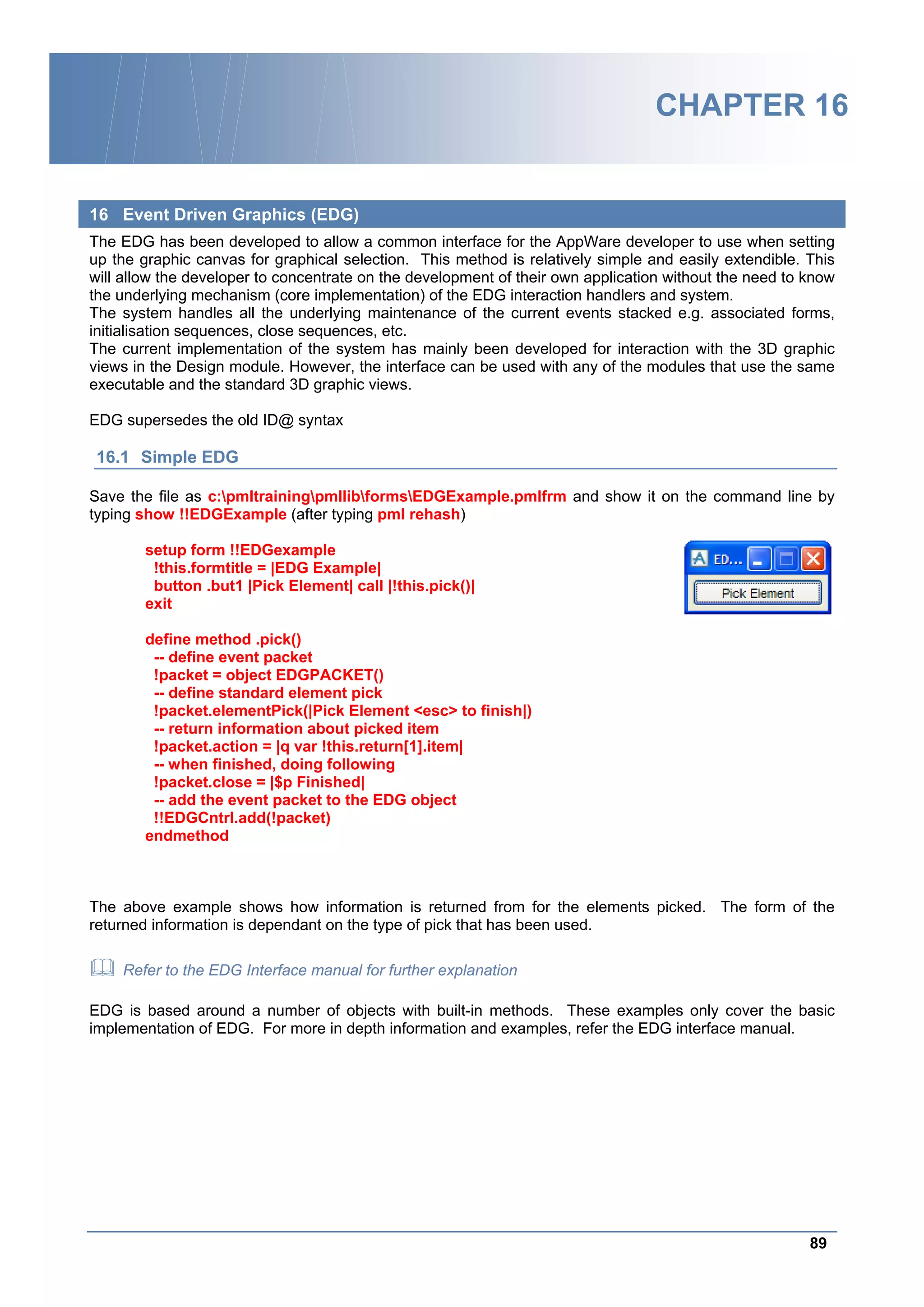 CHAPTER 16

16 Event Driven Graphics (EDG)

The EDG has been developed to allow a common interface for the AppWare developer to use when setting up the graphic canvas for graphical selection. This method is relatively simple and easily extendible. This will allow the developer to concentrate on the development of their own application without the need to know the underlying mechanism (core implementation) of the EDG interaction handlers and system.
The system handles all the underlying maintenance of the current events stacked e.g. associated forms, initialisation sequences, close sequences, etc.
The current implementation of the system has mainly been developed for interaction with the 3D graphic views in the Design module. However, the interface can be used with any of the modules that use the same executable and the standard 3D graphic views.

EDG supersedes the old ID@ syntax

16.1 Simple EDG

Save the file as c:\pmltraining\pmllib\forms\EDGExample.pmlfrm and show it on the command line by typing show !!EDGExample (after typing pml rehash)

setup form !!EDGexample
!this.formtitle = |EDG Example|
button .but1 |Pick Element| call |!this.pick()|
exit

define method .pick()
-- define event packet
!packet = object EDGPACKET()
-- define standard element pick
!packet.elementPick(|Pick Element <esc> to finish|)
-- return information about picked item
!packet.action = |q var !this.return[1].item|
-- when finished, doing following
!packet.close = |$p Finished|
-- add the event packet to the EDG object
!!EDGCntrl.add(!packet)
endmethod

ED...
Pick Element

The above example shows how information is returned from for the elements picked. The form of the returned information is dependant on the type of pick that has been used.

Refer to the EDG Interface manual for further explanation

EDG is based around a number of objects with built-in methods. These examples only cover the basic implementation of EDG. For more in depth information and examples, refer the EDG interface manual.

89